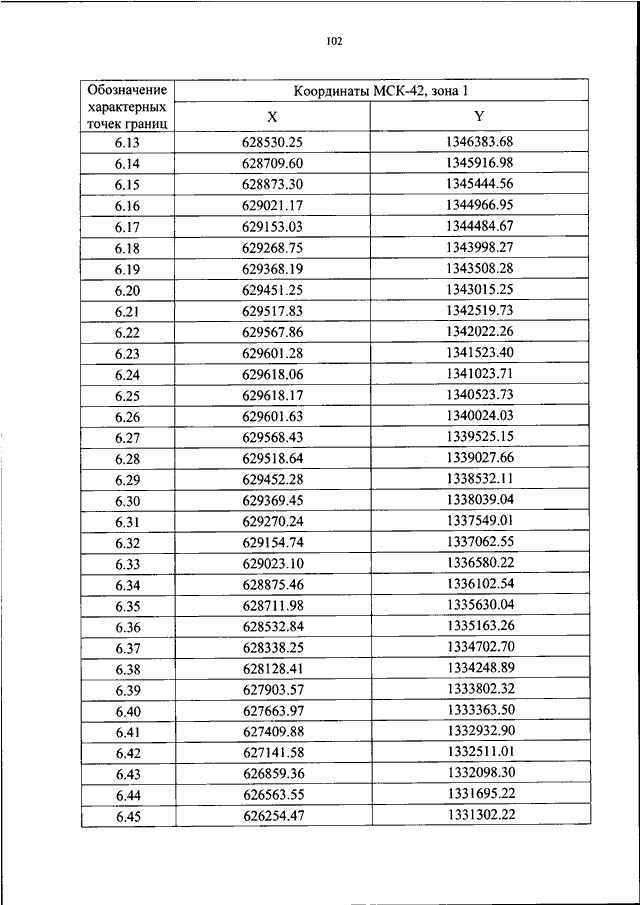 102

| Обозначение характерных точек границ | Координаты МСК-42, зона 1 | |
|---|---|---|
| | X | Y |
| 6.13 | 628530.25 | 1346383.68 |
| 6.14 | 628709.60 | 1345916.98 |
| 6.15 | 628873.30 | 1345444.56 |
| 6.16 | 629021.17 | 1344966.95 |
| 6.17 | 629153.03 | 1344484.67 |
| 6.18 | 629268.75 | 1343998.27 |
| 6.19 | 629368.19 | 1343508.28 |
| 6.20 | 629451.25 | 1343015.25 |
| 6.21 | 629517.83 | 1342519.73 |
| 6.22 | 629567.86 | 1342022.26 |
| 6.23 | 629601.28 | 1341523.40 |
| 6.24 | 629618.06 | 1341023.71 |
| 6.25 | 629618.17 | 1340523.73 |
| 6.26 | 629601.63 | 1340024.03 |
| 6.27 | 629568.43 | 1339525.15 |
| 6.28 | 629518.64 | 1339027.66 |
| 6.29 | 629452.28 | 1338532.11 |
| 6.30 | 629369.45 | 1338039.04 |
| 6.31 | 629270.24 | 1337549.01 |
| 6.32 | 629154.74 | 1337062.55 |
| 6.33 | 629023.10 | 1336580.22 |
| 6.34 | 628875.46 | 1336102.54 |
| 6.35 | 628711.98 | 1335630.04 |
| 6.36 | 628532.84 | 1335163.26 |
| 6.37 | 628338.25 | 1334702.70 |
| 6.38 | 628128.41 | 1334248.89 |
| 6.39 | 627903.57 | 1333802.32 |
| 6.40 | 627663.97 | 1333363.50 |
| 6.41 | 627409.88 | 1332932.90 |
| 6.42 | 627141.58 | 1332511.01 |
| 6.43 | 626859.36 | 1332098.30 |
| 6.44 | 626563.55 | 1331695.22 |
| 6.45 | 626254.47 | 1331302.22 |